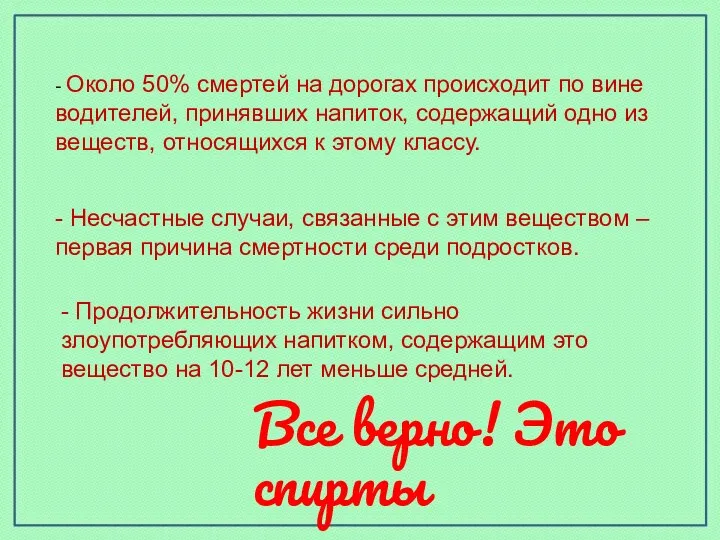 - Около 50% смертей на дорогах происходит по вине водителей, принявших напиток, содержащий одно из веществ, относящихся к этому классу.

- Несчастные случаи, связанные с этим веществом – первая причина смертности среди подростков.

- Продолжительность жизни сильно злоупотребляющих напитком, содержащим это вещество на 10-12 лет меньше средней.

Все верно! Это спирты